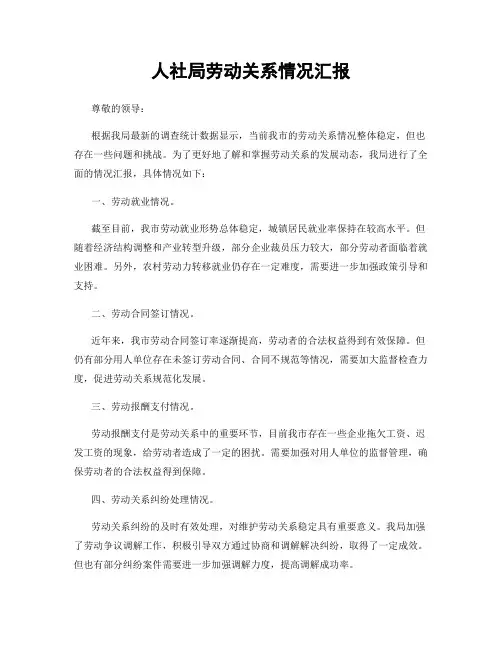 人社局劳动关系情况汇报

尊敬的领导：

根据我局最新的调查统计数据显示，当前我市的劳动关系情况整体稳定，但也存在一些问题和挑战。为了更好地了解和掌握劳动关系的发展动态，我局进行了全面的情况汇报，具体情况如下：

一、劳动就业情况。

截至目前，我市劳动就业形势总体稳定，城镇居民就业率保持在较高水平。但随着经济结构调整和产业转型升级，部分企业裁员压力较大，部分劳动者面临着就业困难。另外，农村劳动力转移就业仍存在一定难度，需要进一步加强政策引导和支持。

二、劳动合同签订情况。

近年来，我市劳动合同签订率逐渐提高，劳动者的合法权益得到有效保障。但仍有部分用人单位存在未签订劳动合同、合同不规范等情况，需要加大监督检查力度，促进劳动关系规范化发展。

三、劳动报酬支付情况。

劳动报酬支付是劳动关系中的重要环节，目前我市存在一些企业拖欠工资、迟发工资的现象，给劳动者造成了一定的困扰。需要加强对用人单位的监督管理，确保劳动者的合法权益得到保障。

四、劳动关系纠纷处理情况。

劳动关系纠纷的及时有效处理，对维护劳动关系稳定具有重要意义。我局加强了劳动争议调解工作，积极引导双方通过协商和调解解决纠纷，取得了一定成效。但也有部分纠纷案件需要进一步加强调解力度，提高调解成功率。